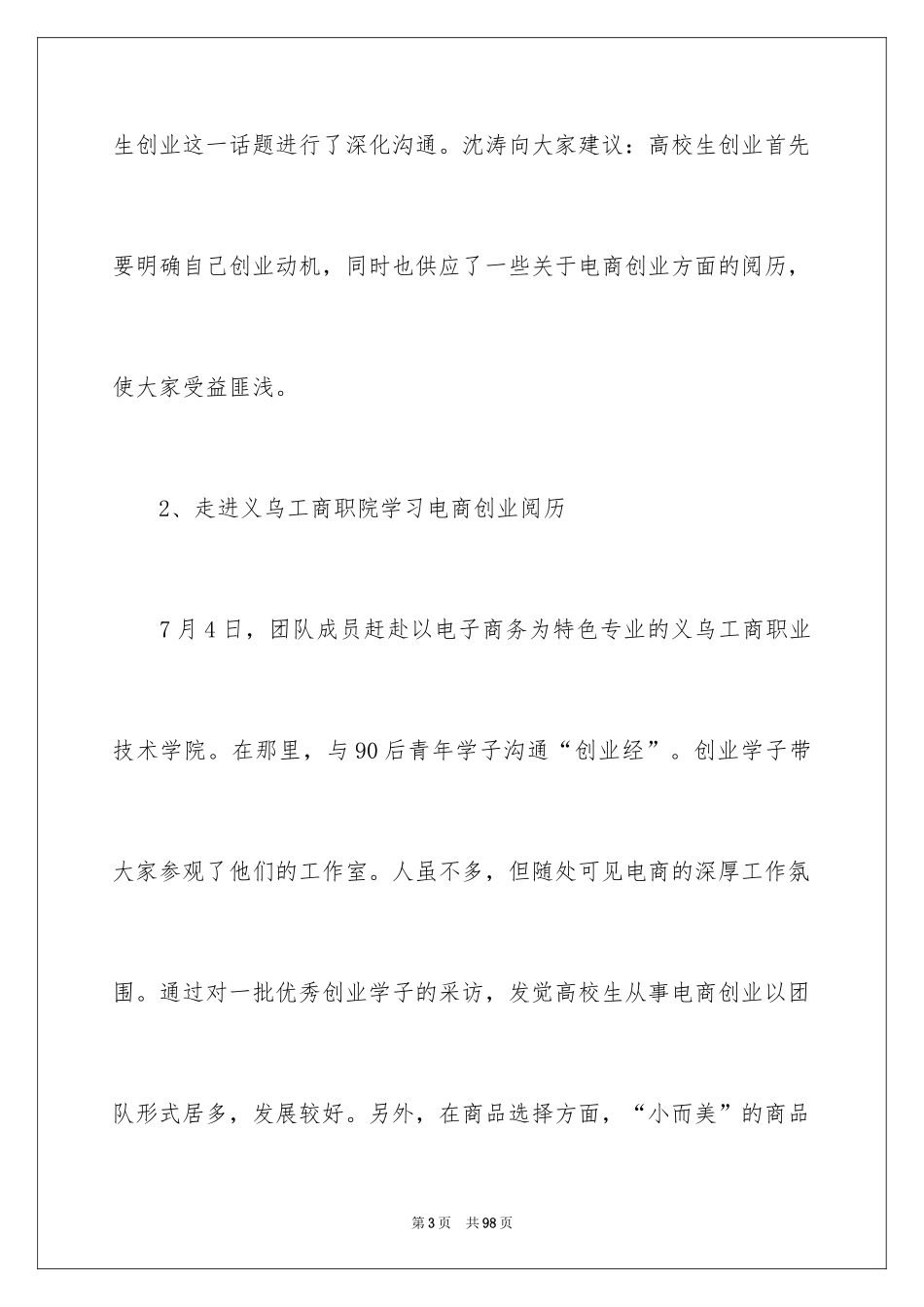 生创业这一话题进行了深化沟通。沈涛向大家建议：高校生创业首先要明确自己创业动机，同时也供应了一些关于电商创业方面的阅历，使大家受益匪浅。

2、走进义乌工商职院学习电商创业阅历

7月4日，团队成员赶赴以电子商务为特色专业的义乌工商职业技术学院。在那里，与90后青年学子沟通“创业经”。创业学子带大家参观了他们的工作室。人虽不多，但随处可见电商的深厚工作氛围。通过对一批优秀创业学子的采访，发觉高校生从事电商创业以团队形式居多，发展较好。另外，在商品选择方面，“小而美”的商品

第3页　共98页